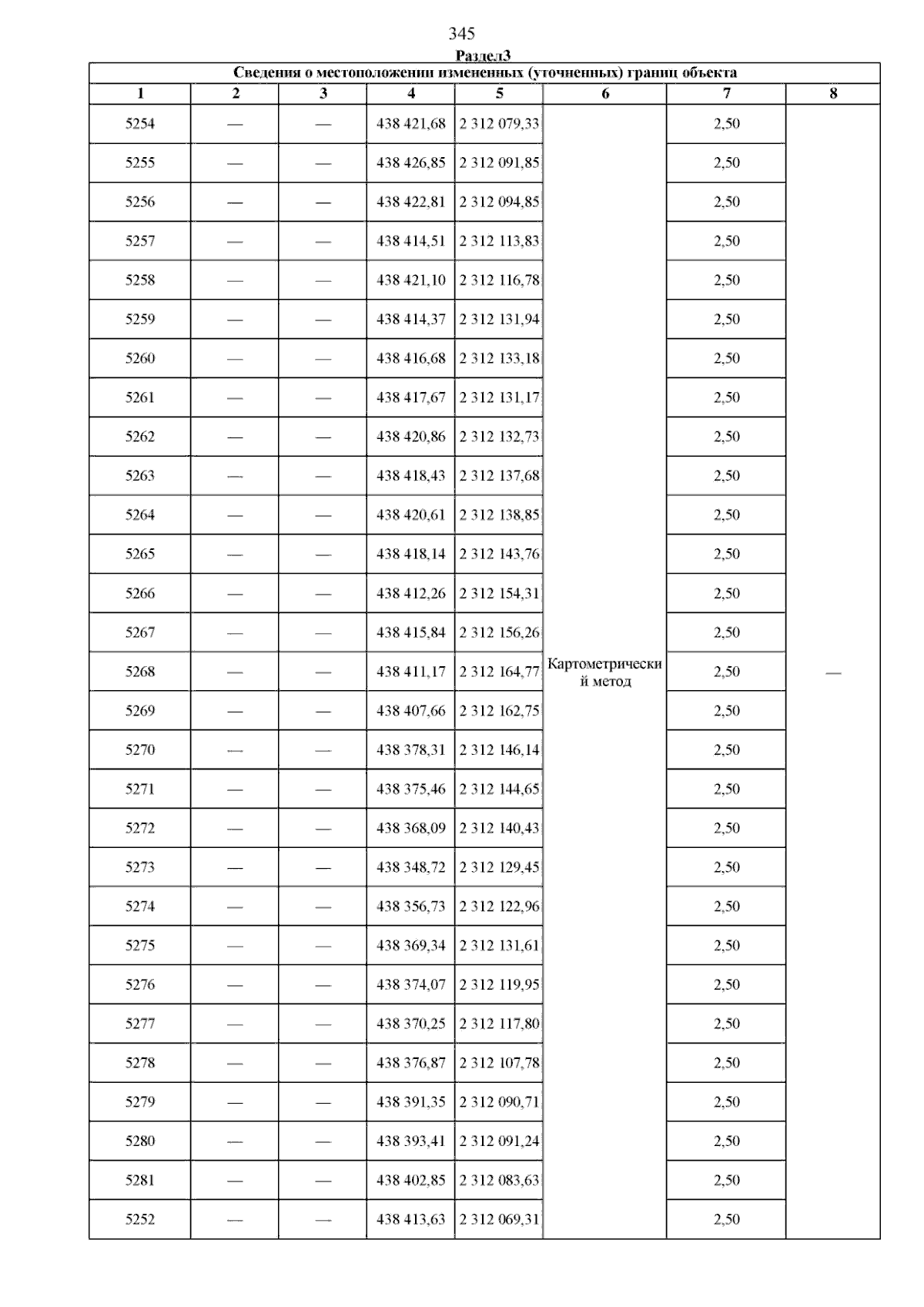 345

Раздел3

| Сведения о местоположении измененных (уточненных) границ объекта | | | | | | | |
|---|---|---|---|---|---|---|---|
| 1 | 2 | 3 | 4 | 5 | 6 | 7 | 8 |
| 5254 | — | — | 438 421,68 | 2 312 079,33 | Картометрический метод | 2,50 | — |
| 5255 | — | — | 438 426,85 | 2 312 091,85 | | 2,50 | |
| 5256 | — | — | 438 422,81 | 2 312 094,85 | | 2,50 | |
| 5257 | — | — | 438 414,51 | 2 312 113,83 | | 2,50 | |
| 5258 | — | — | 438 421,10 | 2 312 116,78 | | 2,50 | |
| 5259 | — | — | 438 414,37 | 2 312 131,94 | | 2,50 | |
| 5260 | — | — | 438 416,68 | 2 312 133,18 | | 2,50 | |
| 5261 | — | — | 438 417,67 | 2 312 131,17 | | 2,50 | |
| 5262 | — | — | 438 420,86 | 2 312 132,73 | | 2,50 | |
| 5263 | — | — | 438 418,43 | 2 312 137,68 | | 2,50 | |
| 5264 | — | — | 438 420,61 | 2 312 138,85 | | 2,50 | |
| 5265 | — | — | 438 418,14 | 2 312 143,76 | | 2,50 | |
| 5266 | — | — | 438 412,26 | 2 312 154,31 | | 2,50 | |
| 5267 | — | — | 438 415,84 | 2 312 156,26 | | 2,50 | |
| 5268 | — | — | 438 411,17 | 2 312 164,77 | | 2,50 | |
| 5269 | — | — | 438 407,66 | 2 312 162,75 | | 2,50 | |
| 5270 | — | — | 438 378,31 | 2 312 146,14 | | 2,50 | |
| 5271 | — | — | 438 375,46 | 2 312 144,65 | | 2,50 | |
| 5272 | — | — | 438 368,09 | 2 312 140,43 | | 2,50 | |
| 5273 | — | — | 438 348,72 | 2 312 129,45 | | 2,50 | |
| 5274 | — | — | 438 356,73 | 2 312 122,96 | | 2,50 | |
| 5275 | — | — | 438 369,34 | 2 312 131,61 | | 2,50 | |
| 5276 | — | — | 438 374,07 | 2 312 119,95 | | 2,50 | |
| 5277 | — | — | 438 370,25 | 2 312 117,80 | | 2,50 | |
| 5278 | — | — | 438 376,87 | 2 312 107,78 | | 2,50 | |
| 5279 | — | — | 438 391,35 | 2 312 090,71 | | 2,50 | |
| 5280 | — | — | 438 393,41 | 2 312 091,24 | | 2,50 | |
| 5281 | — | — | 438 402,85 | 2 312 083,63 | | 2,50 | |
| 5252 | — | — | 438 413,63 | 2 312 069,31 | | 2,50 | |